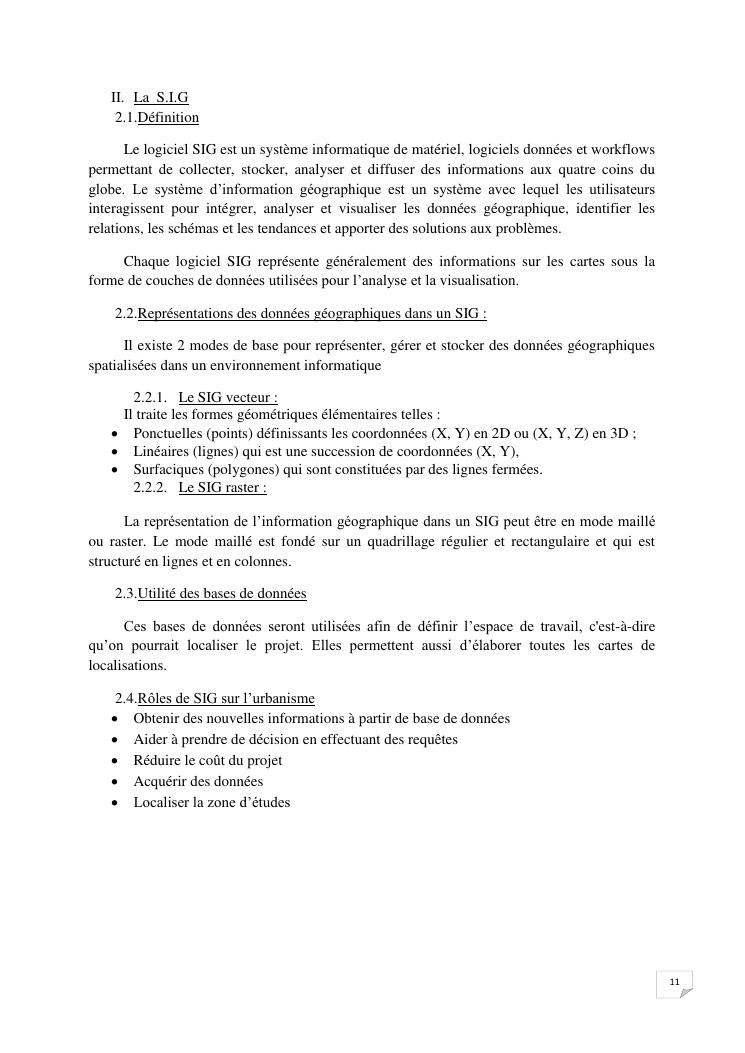 II. La S.I.G
2.1.Définition

Le logiciel SIG est un système informatique de matériel, logiciels données et workflows permettant de collecter, stocker, analyser et diffuser des informations aux quatre coins du globe. Le système d'information géographique est un système avec lequel les utilisateurs interagissent pour intégrer, analyser et visualiser les données géographique, identifier les relations, les schémas et les tendances et apporter des solutions aux problèmes.

Chaque logiciel SIG représente généralement des informations sur les cartes sous la forme de couches de données utilisées pour l'analyse et la visualisation.

2.2.Représentations des données géographiques dans un SIG :

Il existe 2 modes de base pour représenter, gérer et stocker des données géographiques spatialisées dans un environnement informatique

2.2.1. Le SIG vecteur :
Il traite les formes géométriques élémentaires telles :
• Ponctuelles (points) définissants les coordonnées (X, Y) en 2D ou (X, Y, Z) en 3D ;
• Linéaires (lignes) qui est une succession de coordonnées (X, Y),
• Surfaciques (polygones) qui sont constituées par des lignes fermées.
2.2.2. Le SIG raster :

La représentation de l'information géographique dans un SIG peut être en mode maillé ou raster. Le mode maillé est fondé sur un quadrillage régulier et rectangulaire et qui est structuré en lignes et en colonnes.

2.3.Utilité des bases de données

Ces bases de données seront utilisées afin de définir l'espace de travail, c'est-à-dire qu'on pourrait localiser le projet. Elles permettent aussi d'élaborer toutes les cartes de localisations.

2.4.Rôles de SIG sur l'urbanisme
• Obtenir des nouvelles informations à partir de base de données
• Aider à prendre de décision en effectuant des requêtes
• Réduire le coût du projet
• Acquérir des données
• Localiser la zone d'études

11